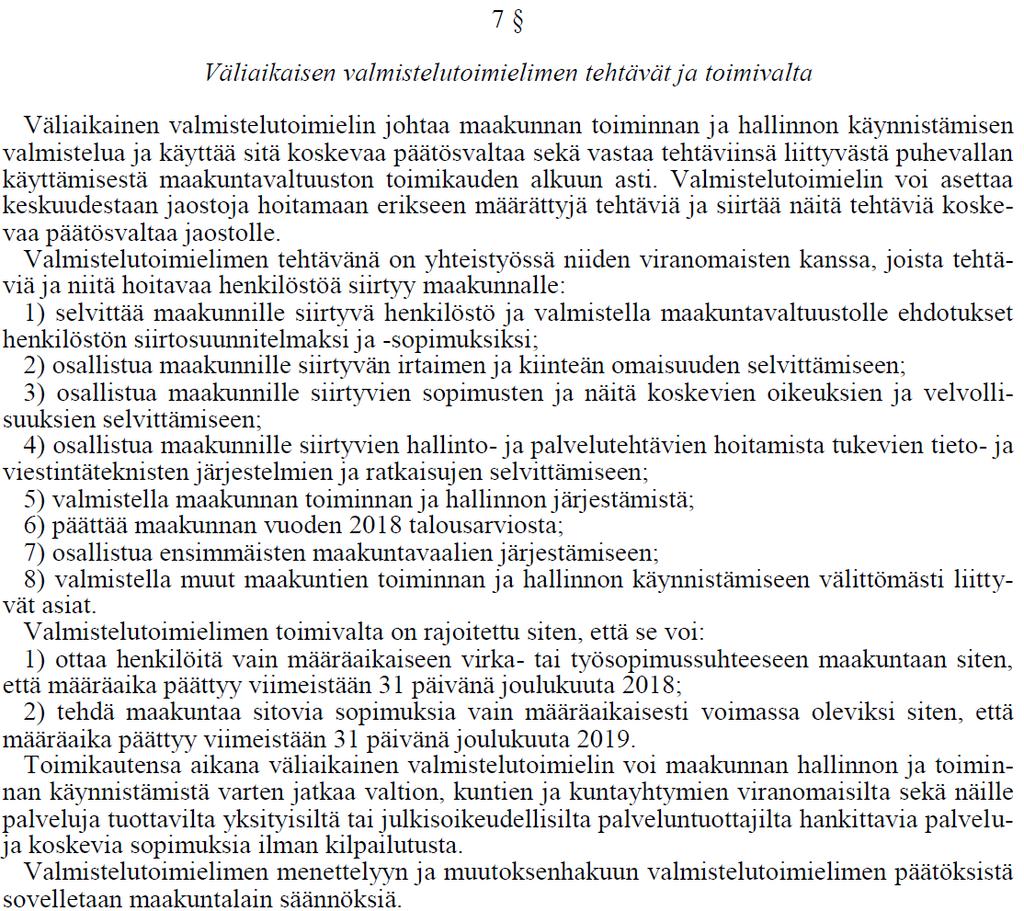 7 §

Väliaikaisen valmistelutoimielimen tehtävät ja toimivalta

Väliaikainen valmistelutoimielin johtaa maakunnan toiminnan ja hallinnon käynnistämisen valmistelua ja käyttää sitä koskevaa päätösvaltaa sekä vastaa tehtäviinsä liittyvästä puhevallan käyttämisestä maakuntavaltuuston toimikauden alkuun asti. Valmistelutoimielin voi asettaa keskuudestaan jaostoja hoitamaan erikseen määrättyjä tehtäviä ja siirtää näitä tehtäviä koskevaa päätösvaltaa jaostolle.

Valmistelutoimielimen tehtävänä on yhteistyössä niiden viranomaisten kanssa, joista tehtäviä ja niitä hoitavaa henkilöstöä siirtyy maakunnalle:

1) selvittää maakunnille siirtyvä henkilöstö ja valmistella maakuntavaltuustolle ehdotukset henkilöstön siirtosuunnitelmaksi ja -sopimuksiksi;

2) osallistua maakunnille siirtyvän irtaimen ja kiinteän omaisuuden selvittämiseen;

3) osallistua maakunnille siirtyvien sopimusten ja näitä koskevien oikeuksien ja velvollisuuksien selvittämiseen;

4) osallistua maakunnille siirtyvien hallinto- ja palvelutehtävien hoitamista tukevien tieto- ja viestintäteknisten järjestelmien ja ratkaisujen selvittämiseen;

5) valmistella maakunnan toiminnan ja hallinnon järjestämistä;

6) päättää maakunnan vuoden 2018 talousarviosta;

7) osallistua ensimmäisten maakuntavaalien järjestämiseen;

8) valmistella muut maakuntien toiminnan ja hallinnon käynnistämiseen välittömästi liittyvät asiat.

Valmistelutoimielimen toimivalta on rajoitettu siten, että se voi:

1) ottaa henkilöitä vain määräaikaiseen virka- tai työsopimussuhteeseen maakuntaan siten, että määräaika päättyy viimeistään 31 päivänä joulukuuta 2018;

2) tehdä maakuntaa sitovia sopimuksia vain määräaikaisesti voimassa oleviksi siten, että määräaika päättyy viimeistään 31 päivänä joulukuuta 2019.

Toimikautensa aikana väliaikainen valmistelutoimielin voi maakunnan hallinnon ja toiminnan käynnistämistä varten jatkaa valtion, kuntien ja kuntayhtymien viranomaisilta sekä näille palveluja tuottavilta yksityisiltä tai julkisoikeudellisilta palveluntuottajilta hankittavia palveluja koskevia sopimuksia ilman kilpailutusta.

Valmistelutoimielimen menettelyyn ja muutoksenhakuun valmistelutoimielimen päätöksistä sovelletaan maakuntalain säännöksiä.